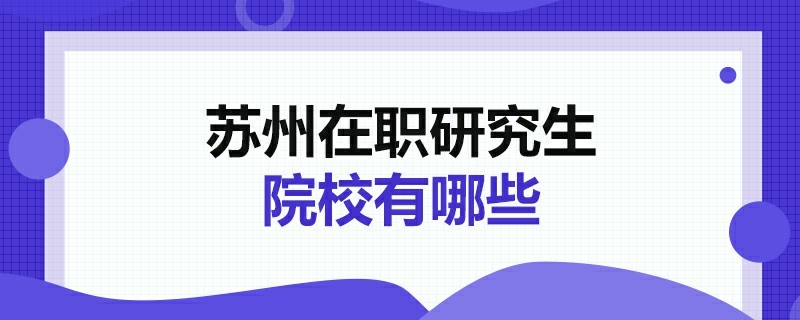 苏州在职研究生
院校有哪些